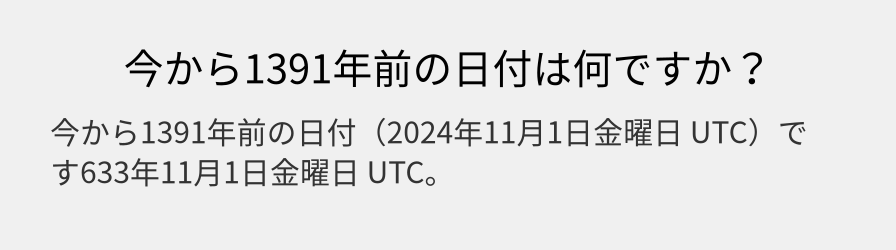 今から1391年前の日付は何ですか？

今から1391年前の日付（2024年11月1日金曜日 UTC）です633年11月1日金曜日 UTC。